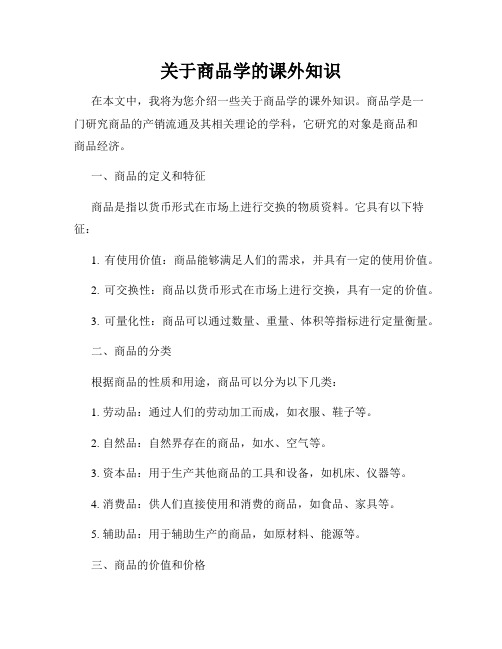 关于商品学的课外知识

在本文中，我将为您介绍一些关于商品学的课外知识。商品学是一门研究商品的产销流通及其相关理论的学科，它研究的对象是商品和商品经济。

一、商品的定义和特征

商品是指以货币形式在市场上进行交换的物质资料。它具有以下特征：

1. 有使用价值：商品能够满足人们的需求，并具有一定的使用价值。

2. 可交换性：商品以货币形式在市场上进行交换，具有一定的价值。

3. 可量化性：商品可以通过数量、重量、体积等指标进行定量衡量。

二、商品的分类

根据商品的性质和用途，商品可以分为以下几类：

1. 劳动品：通过人们的劳动加工而成，如衣服、鞋子等。

2. 自然品：自然界存在的商品，如水、空气等。

3. 资本品：用于生产其他商品的工具和设备，如机床、仪器等。

4. 消费品：供人们直接使用和消费的商品，如食品、家具等。

5. 辅助品：用于辅助生产的商品，如原材料、能源等。

三、商品的价值和价格